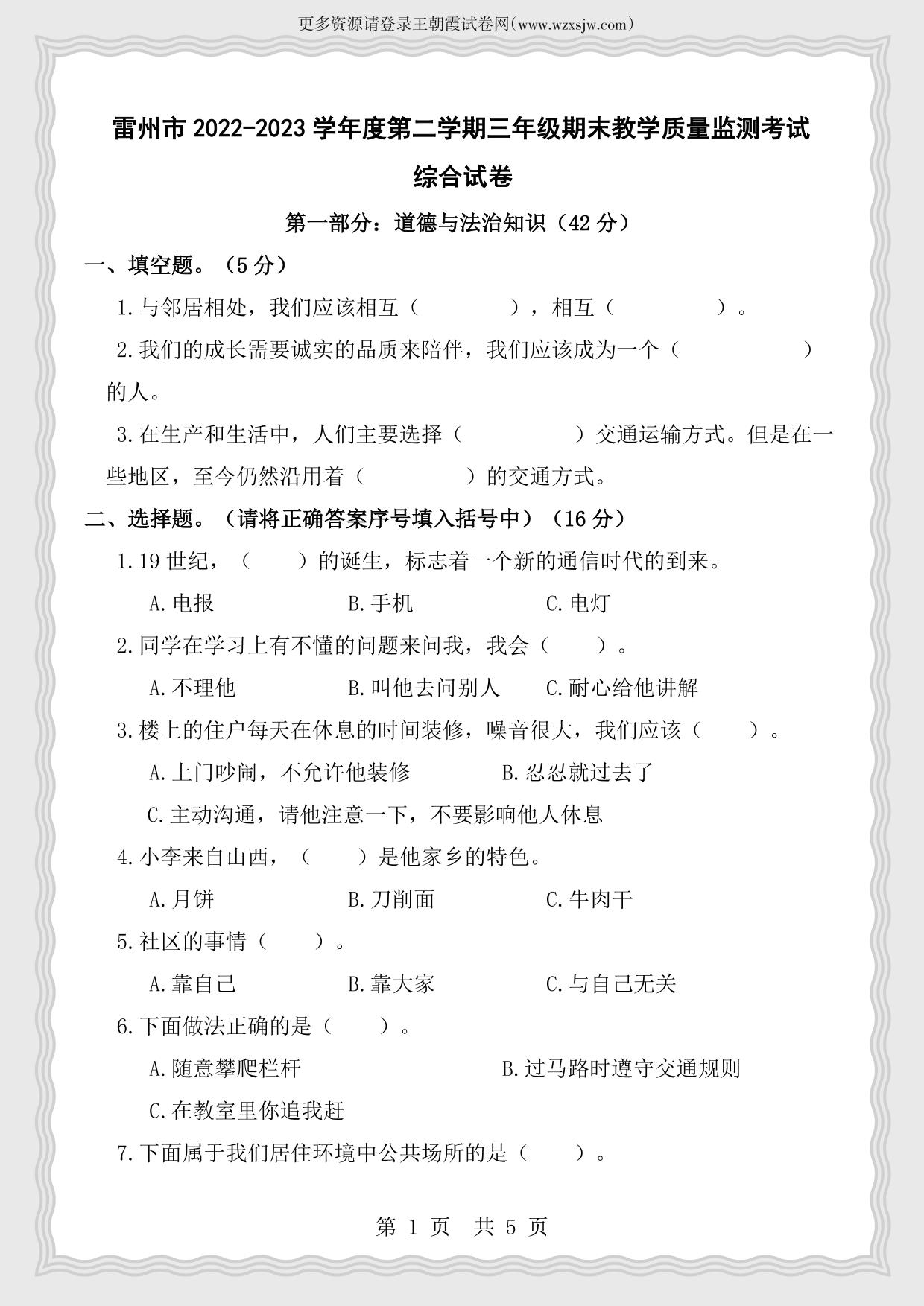 更多资源请登录王朝霞试卷网(www.wzxsjw.com)

雷州市 2022-2023 学年度第二学期三年级期末教学质量监测考试

综合试卷

第一部分：道德与法治知识（42 分）

一、填空题。（5 分）

1.与邻居相处，我们应该相互（　　　　），相互（　　　　）。

2.我们的成长需要诚实的品质来陪伴，我们应该成为一个（　　　　　）的人。

3.在生产和生活中，人们主要选择（　　　　　）交通运输方式。但是在一些地区，至今仍然沿用着（　　　　）的交通方式。

二、选择题。（请将正确答案序号填入括号中）（16 分）

1.19 世纪，（　　）的诞生，标志着一个新的通信时代的到来。

A.电报　　B.手机　　C.电灯

2.同学在学习上有不懂的问题来问我，我会（　　）。

A.不理他　　B.叫他去问别人　　C.耐心给他讲解

3.楼上的住户每天在休息的时间装修，噪音很大，我们应该（　　）。

A.上门吵闹，不允许他装修　　B.忍忍就过去了

C.主动沟通，请他注意一下，不要影响他人休息

4.小李来自山西，（　　）是他家乡的特色。

A.月饼　　B.刀削面　　C.牛肉干

5.社区的事情（　　）。

A.靠自己　　B.靠大家　　C.与自己无关

6.下面做法正确的是（　　）。

A.随意攀爬栏杆　　B.过马路时遵守交通规则

C.在教室里你追我赶

7.下面属于我们居住环境中公共场所的是（　　）。

第 1 页　共 5 页